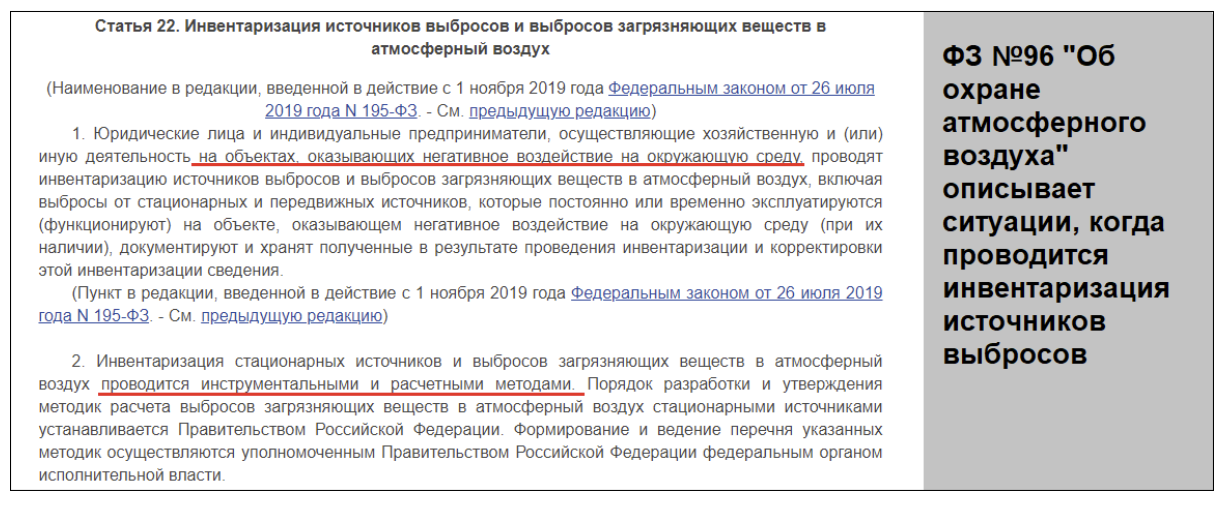 Статья 22. Инвентаризация источников выбросов и выбросов загрязняющих веществ в атмосферный воздух

(Наименование в редакции, введенной в действие с 1 ноября 2019 года Федеральным законом от 26 июля 2019 года N 195-ФЗ. - См. предыдущую редакцию)

1. Юридические лица и индивидуальные предприниматели, осуществляющие хозяйственную и (или) иную деятельность на объектах, оказывающих негативное воздействие на окружающую среду, проводят инвентаризацию источников выбросов и выбросов загрязняющих веществ в атмосферный воздух, включая выбросы от стационарных и передвижных источников, которые постоянно или временно эксплуатируются (функционируют) на объекте, оказывающем негативное воздействие на окружающую среду (при их наличии), документируют и хранят полученные в результате проведения инвентаризации и корректировки этой инвентаризации сведения.

(Пункт в редакции, введенной в действие с 1 ноября 2019 года Федеральным законом от 26 июля 2019 года N 195-ФЗ. - См. предыдущую редакцию)

2. Инвентаризация стационарных источников и выбросов загрязняющих веществ в атмосферный воздух проводится инструментальными и расчетными методами. Порядок разработки и утверждения методик расчета выбросов загрязняющих веществ в атмосферный воздух стационарными источниками устанавливается Правительством Российской Федерации. Формирование и ведение перечня указанных методик осуществляются уполномоченным Правительством Российской Федерации федеральным органом исполнительной власти.

ФЗ №96 "Об охране атмосферного воздуха" описывает ситуации, когда проводится инвентаризация источников выбросов